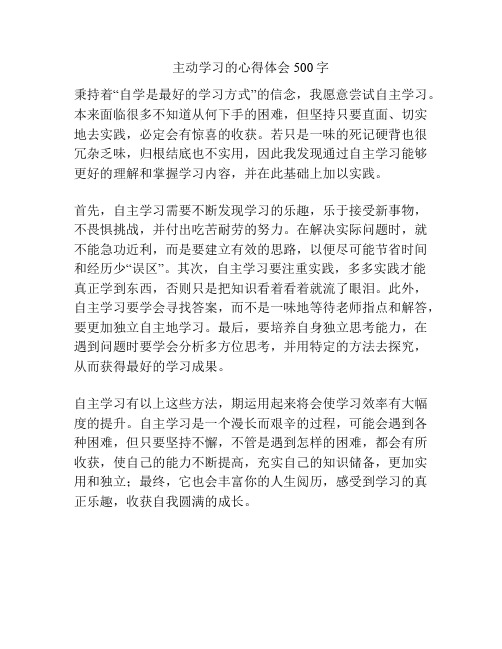 主动学习的心得体会 500 字

秉持着“自学是最好的学习方式”的信念，我愿意尝试自主学习。本来面临很多不知道从何下手的困难，但坚持只要直面、切实地去实践，必定会有惊喜的收获。若只是一味的死记硬背也很冗杂乏味，归根结底也不实用，因此我发现通过自主学习能够更好的理解和掌握学习内容，并在此基础上加以实践。

首先，自主学习需要不断发现学习的乐趣，乐于接受新事物，不畏惧挑战，并付出吃苦耐劳的努力。在解决实际问题时，就不能急功近利，而是要建立有效的思路，以便尽可能节省时间和经历少“误区”。其次，自主学习要注重实践，多多实践才能真正学到东西，否则只是把知识看着看着就流了眼泪。此外，自主学习要学会寻找答案，而不是一味地等待老师指点和解答，要更加独立自主地学习。最后，要培养自身独立思考能力，在遇到问题时要学会分析多方位思考，并用特定的方法去探究，从而获得最好的学习成果。

自主学习有以上这些方法，期运用起来将会使学习效率有大幅度的提升。自主学习是一个漫长而艰辛的过程，可能会遇到各种困难，但只要坚持不懈，不管是遇到怎样的困难，都会有所收获，使自己的能力不断提高，充实自己的知识储备，更加实用和独立；最终，它也会丰富你的人生阅历，感受到学习的真正乐趣，收获自我圆满的成长。